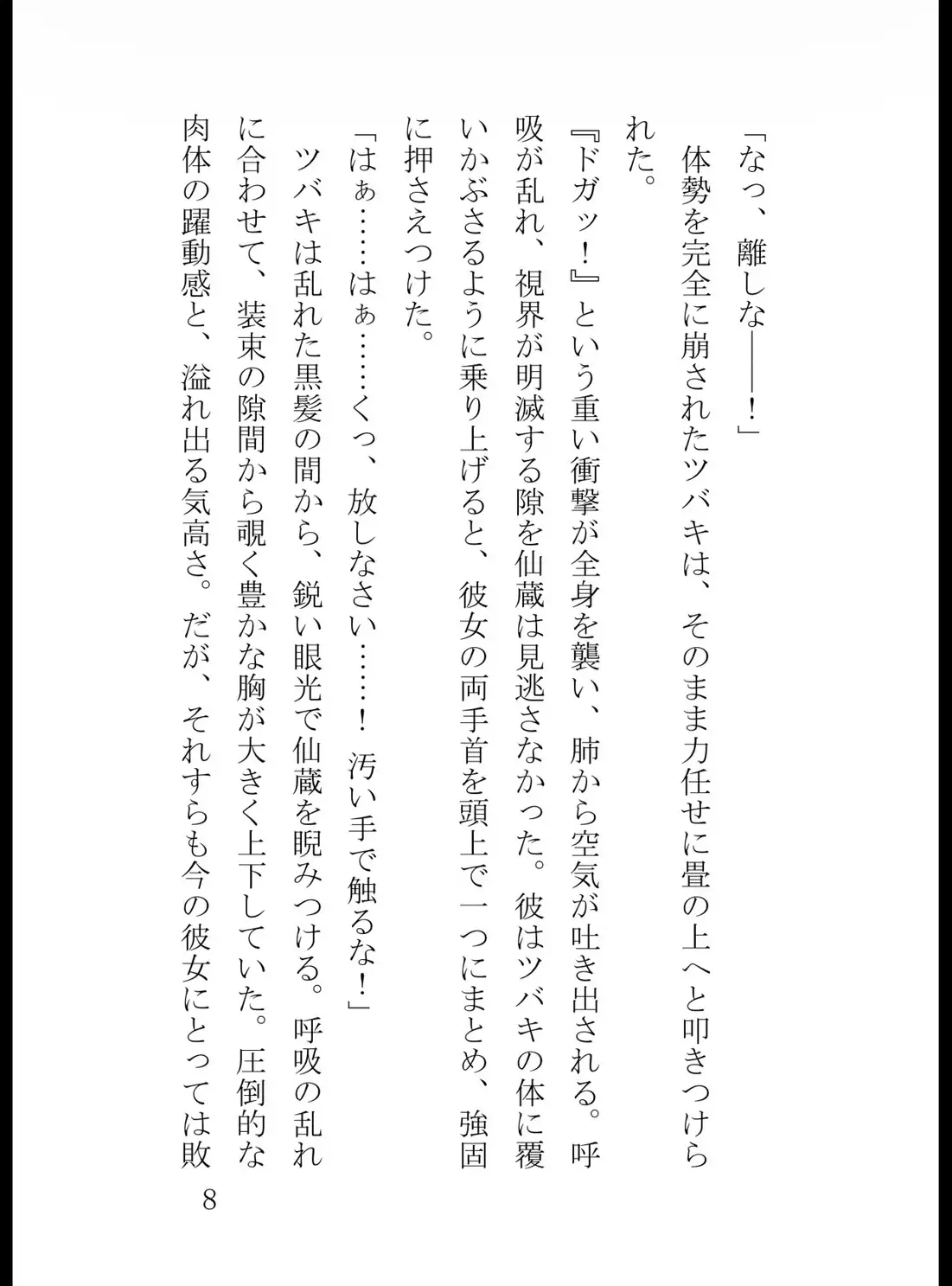 「なっ、離しな――!」

体勢を完全に崩されたツバキは、そのまま力任せに畳の上へと叩きつけられた。

『ドガッ!』という重い衝撃が全身を襲い、肺から空気が吐き出される。呼吸が乱れ、視界が明滅する隙を仙蔵は見逃さなかった。彼はツバキの体に覆いかぶさるように乗り上げると、彼女の両手首を頭上で一つにまとめ、強固に押さえつけた。

「はぁ……はぁ……くっ、放しなさい……!　汚い手で触るな!」

ツバキは乱れた黒髪の間から、鋭い眼光で仙蔵を睨みつける。呼吸の乱れに合わせて、装束の隙間から覗く豊かな胸が大きく上下していた。圧倒的な肉体の躍動感と、溢れ出る気高さ。だが、それすらも今の彼女にとっては敗

8